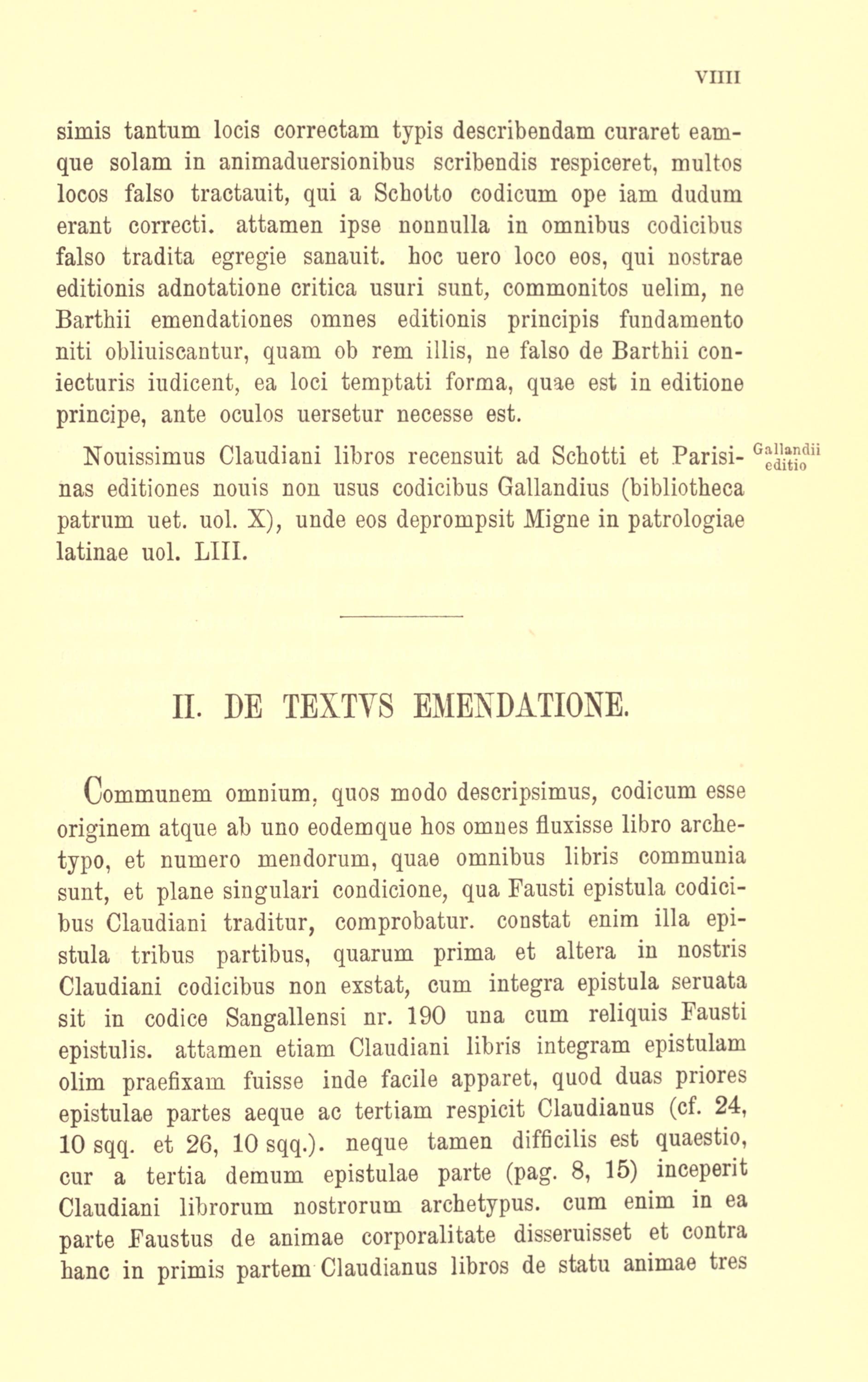 VIIII

simis tantum locis correctam typis describendam curaret eamque solam in animaduersionibus scribendis respiceret, multos locos falso tractauit, qui a Schotto codicum ope iam dudum erant correcti. attamen ipse nonnulla in omnibus codicibus falso tradita egregie sanauit. hoc uero loco eos, qui nostrae editionis adnotatione critica usuri sunt, commonitos uelim, ne Barthii emendationes omnes editionis principis fundamento niti obliuiscantur, quam ob rem illis, ne falso de Barthii coniecturis iudicent, ea loci temptati forma, quae est in editione principe, ante oculos uersetur necesse est.

Gallandii editio

Nouissimus Claudiani libros recensuit ad Schotti et Parisinas editiones nouis non usus codicibus Gallandius (bibliotheca patrum uet. uol. X), unde eos deprompsit Migne in patrologiae latinae uol. LIII.

II. DE TEXTVS EMENDATIONE.

Communem omnium, quos modo descripsimus, codicum esse originem atque ab uno eodemque hos omnes fluxisse libro archetypo, et numero mendorum, quae omnibus libris communia sunt, et plane singulari condicione, qua Fausti epistula codicibus Claudiani traditur, comprobatur. constat enim illa epistula tribus partibus, quarum prima et altera in nostris Claudiani codicibus non exstat, cum integra epistula seruata sit in codice Sangallensi nr. 190 una cum reliquis Fausti epistulis. attamen etiam Claudiani libris integram epistulam olim praefixam fuisse inde facile apparet, quod duas priores epistulae partes aeque ac tertiam respicit Claudianus (cf. 24, 10 sqq. et 26, 10 sqq.). neque tamen difficilis est quaestio, cur a tertia demum epistulae parte (pag. 8, 15) inceperit Claudiani librorum nostrorum archetypus. cum enim in ea parte Faustus de animae corporalitate disseruisset et contra hanc in primis partem Claudianus libros de statu animae tres